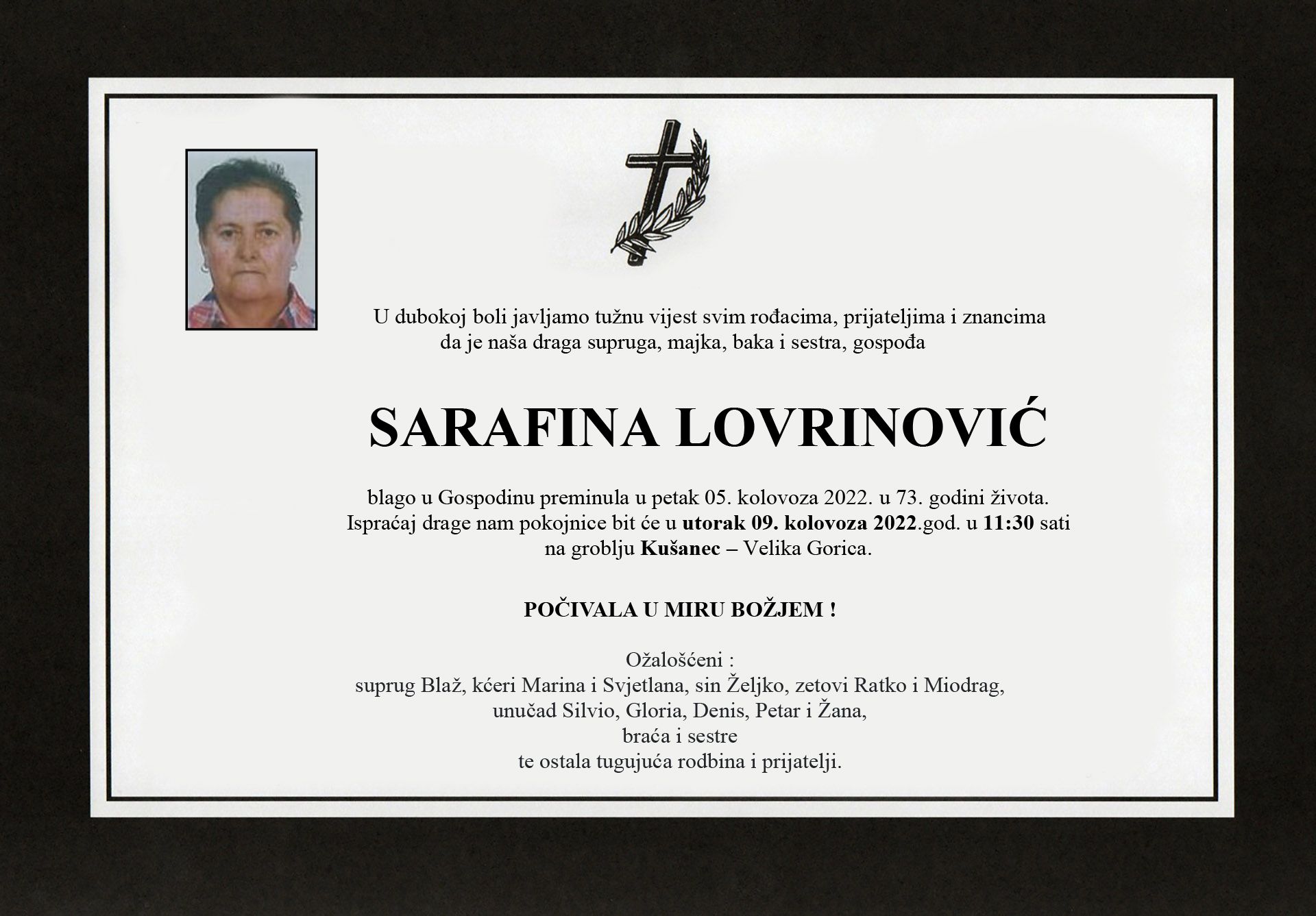 U dubokoj boli javljamo tužnu vijest svim rođacima, prijateljima i znancima da je naša draga supruga, majka, baka i sestra, gospođa

SARAFINA LOVRINOVIĆ

blago u Gospodinu preminula u petak 05. kolovoza 2022. u 73. godini života. Ispraćaj drage nam pokojnice bit će u utorak 09. kolovoza 2022.god. u 11:30 sati na groblju Kušanec – Velika Gorica.

POČIVALA U MIRU BOŽJEM !

Ožalošćeni :
suprug Blaž, kćeri Marina i Svjetlana, sin Željko, zetovi Ratko i Miodrag,
unučad Silvio, Gloria, Denis, Petar i Žana,
braća i sestre
te ostala tugujuća rodbina i prijatelji.